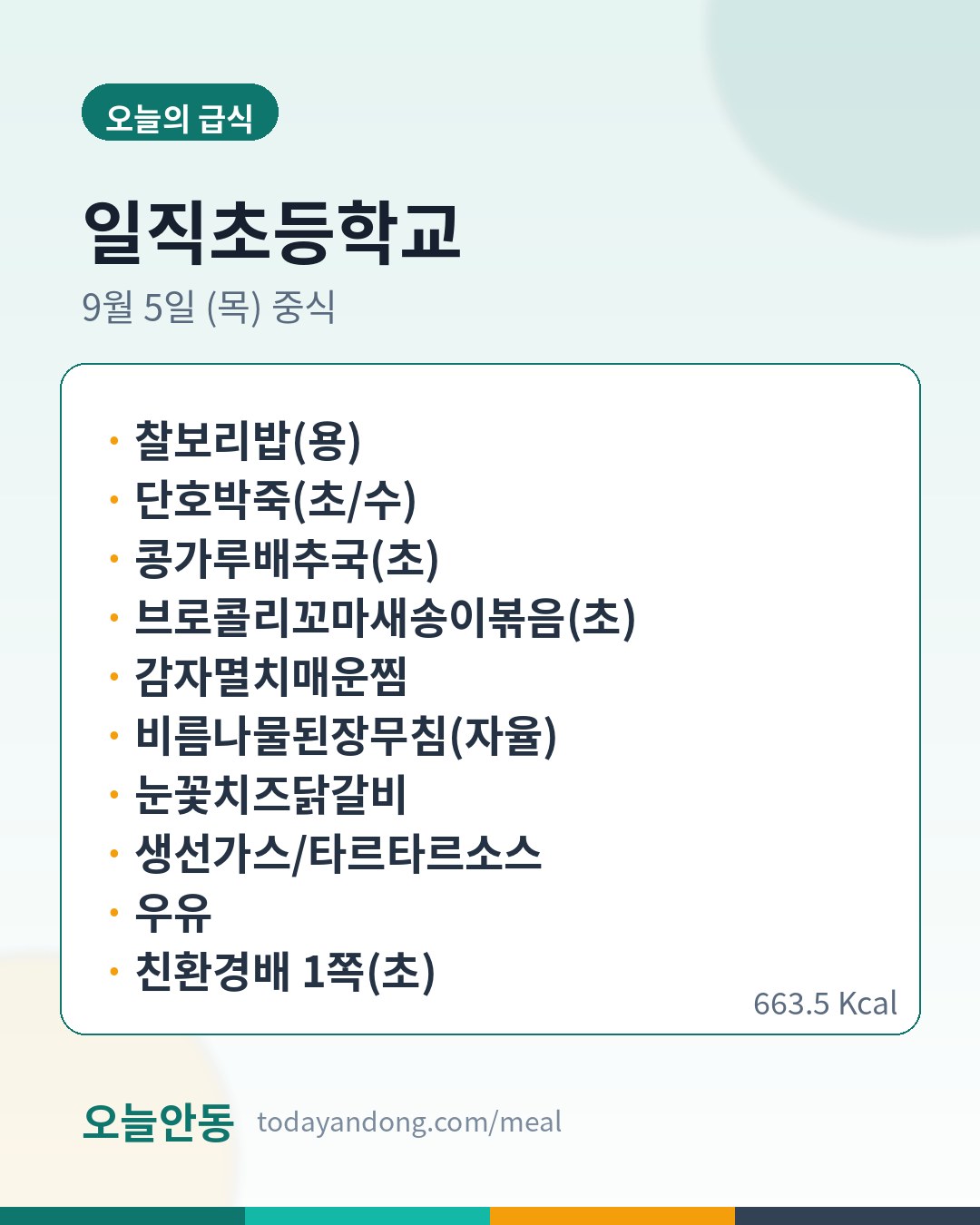 오늘의 급식

일직초등학교

9월 5일 (목) 중식

• 찰보리밥(용)
• 단호박죽(초/수)
• 콩가루배추국(초)
• 브로콜리꼬마새송이볶음(초)
• 감자멸치매운찜
• 비름나물된장무침(자율)
• 눈꽃치즈닭갈비
• 생선가스/타르타르소스
• 우유
• 친환경배 1쪽(초)

663.5 Kcal

오늘안동 todayandong.com/meal